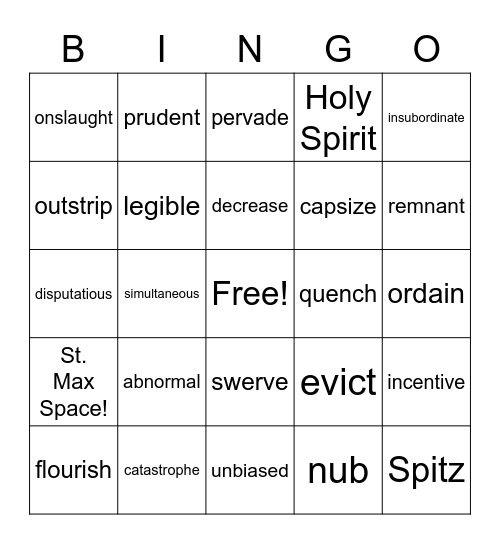 | B | I | N | G | O |
|---|---|---|---|---|
| onslaught | prudent | pervade | Holy Spirit | insubordinate |
| outstrip | legible | decrease | capsize | remnant |
| disputatious | simultaneous | Free! | quench | ordain |
| St. Max Space! | abnormal | swerve | evict | incentive |
| flourish | catastrophe | unbiased | nub | Spitz |